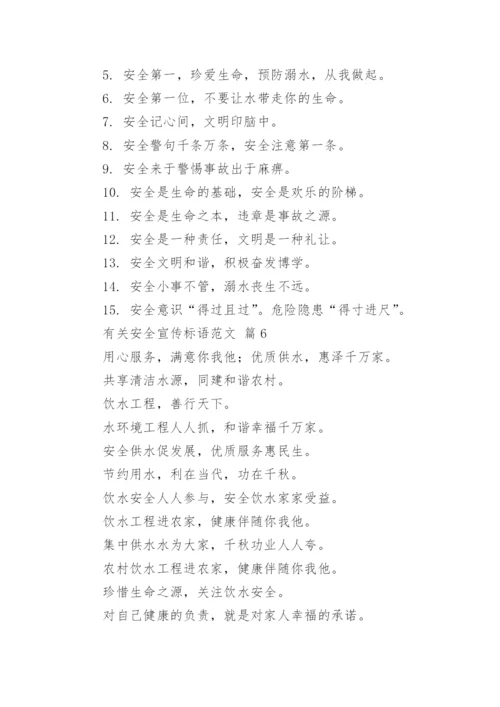 5. 安全第一，珍爱生命，预防溺水，从我做起。
6. 安全第一位，不要让水带走你的生命。
7. 安全记心间，文明印脑中。
8. 安全警句千条万条，安全注意第一条。
9. 安全来于警惕事故出于麻痹。
10. 安全是生命的基础，安全是欢乐的阶梯。
11. 安全是生命之本，违章是事故之源。
12. 安全是一种责任，文明是一种礼让。
13. 安全文明和谐，积极奋发博学。
14. 安全小事不管，溺水丧生不远。
15. 安全意识“得过且过”。危险隐患“得寸进尺”。
有关安全宣传标语范文 篇6
用心服务，满意你我他；优质供水，惠泽千万家。
共享清洁水源，同建和谐农村。
饮水工程，善行天下。
水环境工程人人抓，和谐幸福千万家。
安全供水促发展，优质服务惠民生。
节约用水，利在当代，功在千秋。
饮水安全人人参与，安全饮水家家受益。
饮水工程进农家，健康伴随你我他。
集中供水水为大家，千秋功业人人夸。
农村饮水工程进农家，健康伴随你我他。
珍惜生命之源，关注饮水安全。
对自己健康的负责，就是对家人幸福的承诺。